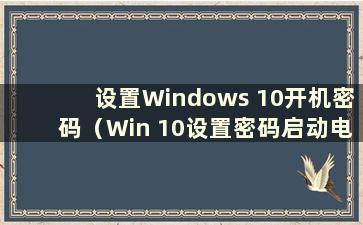 设置Windows 10开机密码（Win 10设置密码启动电